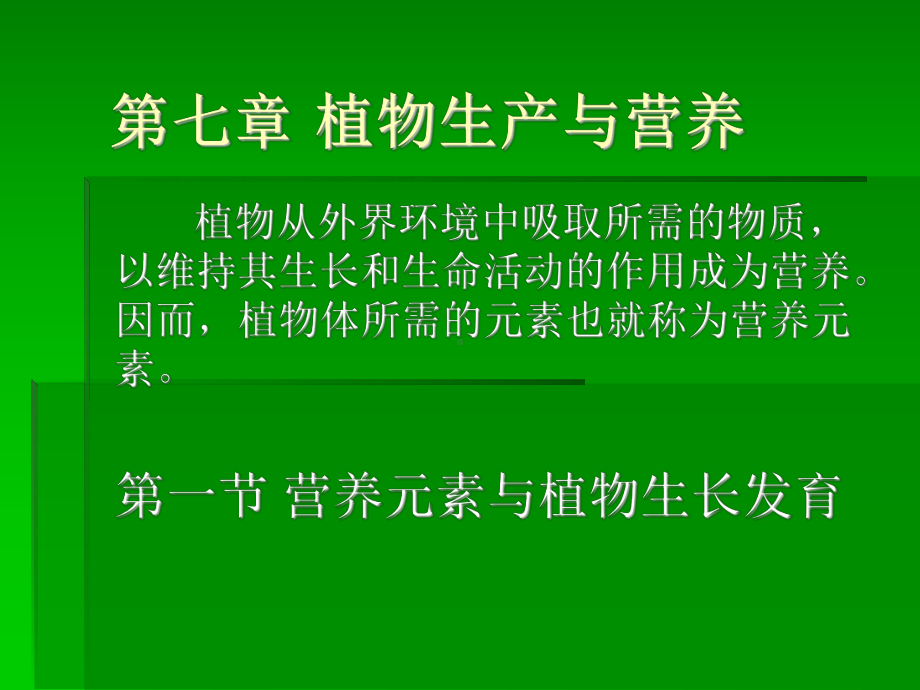 第七章 植物生产与营养

植物从外界环境中吸取所需的物质，以维持其生长和生命活动的作用成为营养。因而，植物体所需的元素也就称为营养元素。

第一节 营养元素与植物生长发育